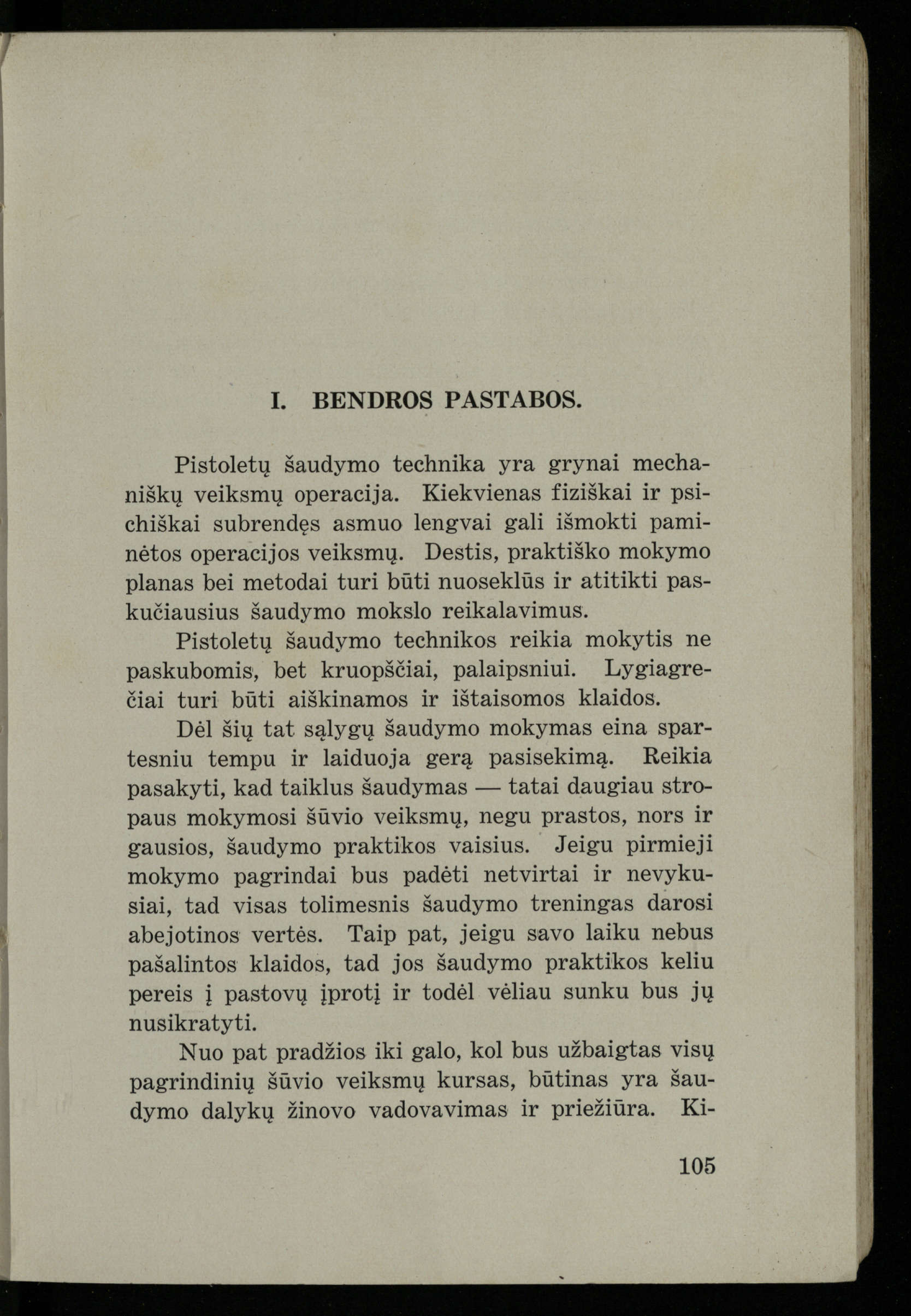 I. BENDROS PASTABOS.

Pistoletų šaudymo technika yra grynai mechaniškų veiksmų operacija. Kiekvienas fiziškai ir psichiškai subrendęs asmuo lengvai gali išmokti paminėtos operacijos veiksmų. Destis, praktiško mokymo planas bei metodai turi būti nuoseklūs ir atitikti paskučiausius šaudymo mokslo reikalavimus.

Pistoletų šaudymo technikos reikia mokytis ne paskubomis, bet kruopščiai, palaipsniui. Lygiagrečiai turi būti aiškinamos ir ištaisomos klaidos.

Dėl šių tat sąlygų šaudymo mokymas eina spartesniu tempu ir laiduoja gerą pasisekimą. Reikia pasakyti, kad taiklus šaudymas — tatai daugiau stropaus mokymosi šūvio veiksmų, negu prastos, nors ir gausios, šaudymo praktikos vaisius. Jeigu pirmieji mokymo pagrindai bus padėti netvirtai ir nevykusiai, tad visas tolimesnis šaudymo treningas darosi abejotinos vertės. Taip pat, jeigu savo laiku nebus pašalintos klaidos, tad jos šaudymo praktikos keliu pereis į pastovų įprotį ir todėl vėliau sunku bus jų nusikratyti.

Nuo pat pradžios iki galo, kol bus užbaigtas visų pagrindinių šūvio veiksmų kursas, būtinas yra šaudymo dalykų žinovo vadovavimas ir priežiūra. Ki-

105